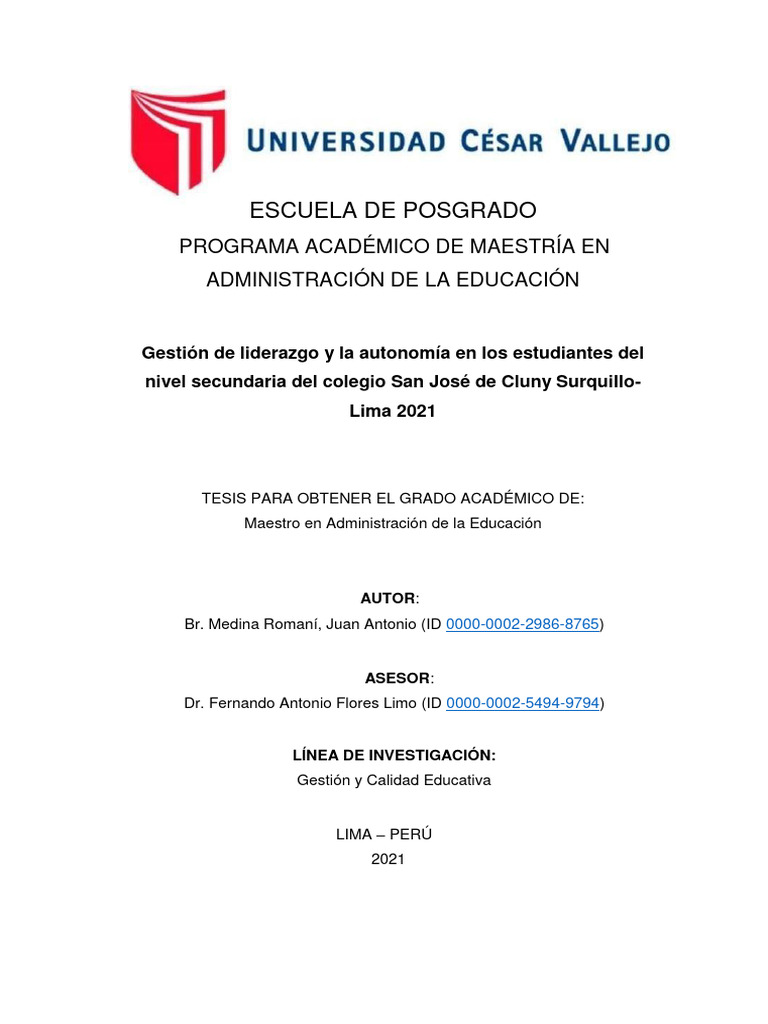 UNIVERSIDAD CÉSAR VALLEJO

ESCUELA DE POSGRADO
PROGRAMA ACADÉMICO DE MAESTRÍA EN ADMINISTRACIÓN DE LA EDUCACIÓN

Gestión de liderazgo y la autonomía en los estudiantes del nivel secundaria del colegio San José de Cluny Surquillo-Lima 2021

TESIS PARA OBTENER EL GRADO ACADÉMICO DE:
Maestro en Administración de la Educación

AUTOR:
Br. Medina Romaní, Juan Antonio (ID 0000-0002-2986-8765)

ASESOR:
Dr. Fernando Antonio Flores Limo (ID 0000-0002-5494-9794)

LÍNEA DE INVESTIGACIÓN:
Gestión y Calidad Educativa

LIMA – PERÚ
2021